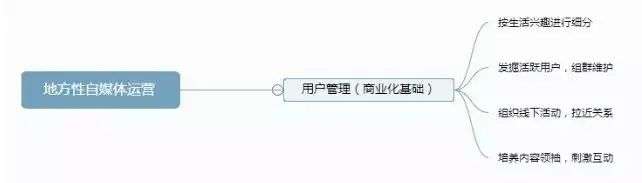 地方性自媒体运营

用户管理（商业化基础）

按生活兴趣进行细分

发掘活跃用户，组群维护

组织线下活动，拉近关系

培养内容领袖，刺激互动